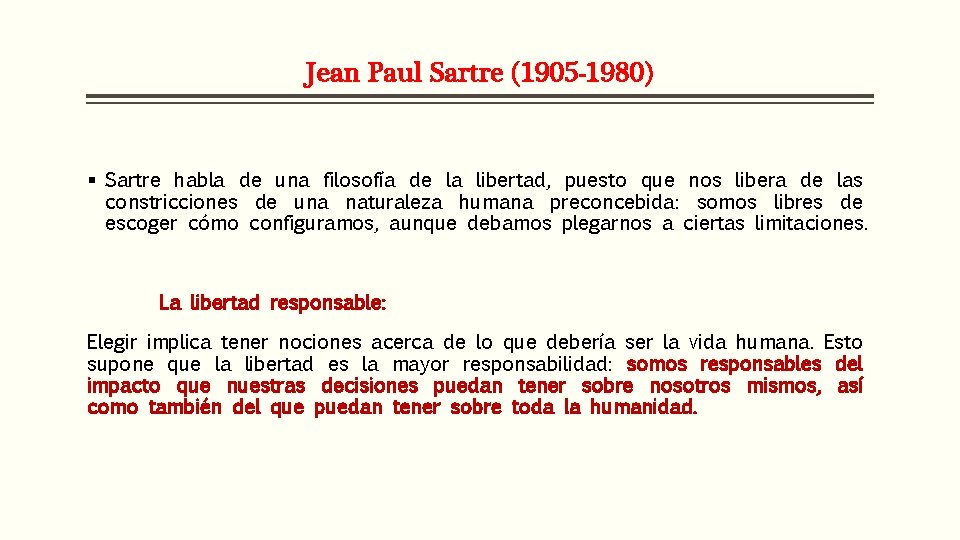 Jean Paul Sartre (1905-1980)

▪ Sartre habla de una filosofía de la libertad, puesto que nos libera de las constricciones de una naturaleza humana preconcebida: somos libres de escoger cómo configuramos, aunque debamos plegarnos a ciertas limitaciones.

La libertad responsable:

Elegir implica tener nociones acerca de lo que debería ser la vida humana. Esto supone que la libertad es la mayor responsabilidad: somos responsables del impacto que nuestras decisiones puedan tener sobre nosotros mismos, así como también del que puedan tener sobre toda la humanidad.